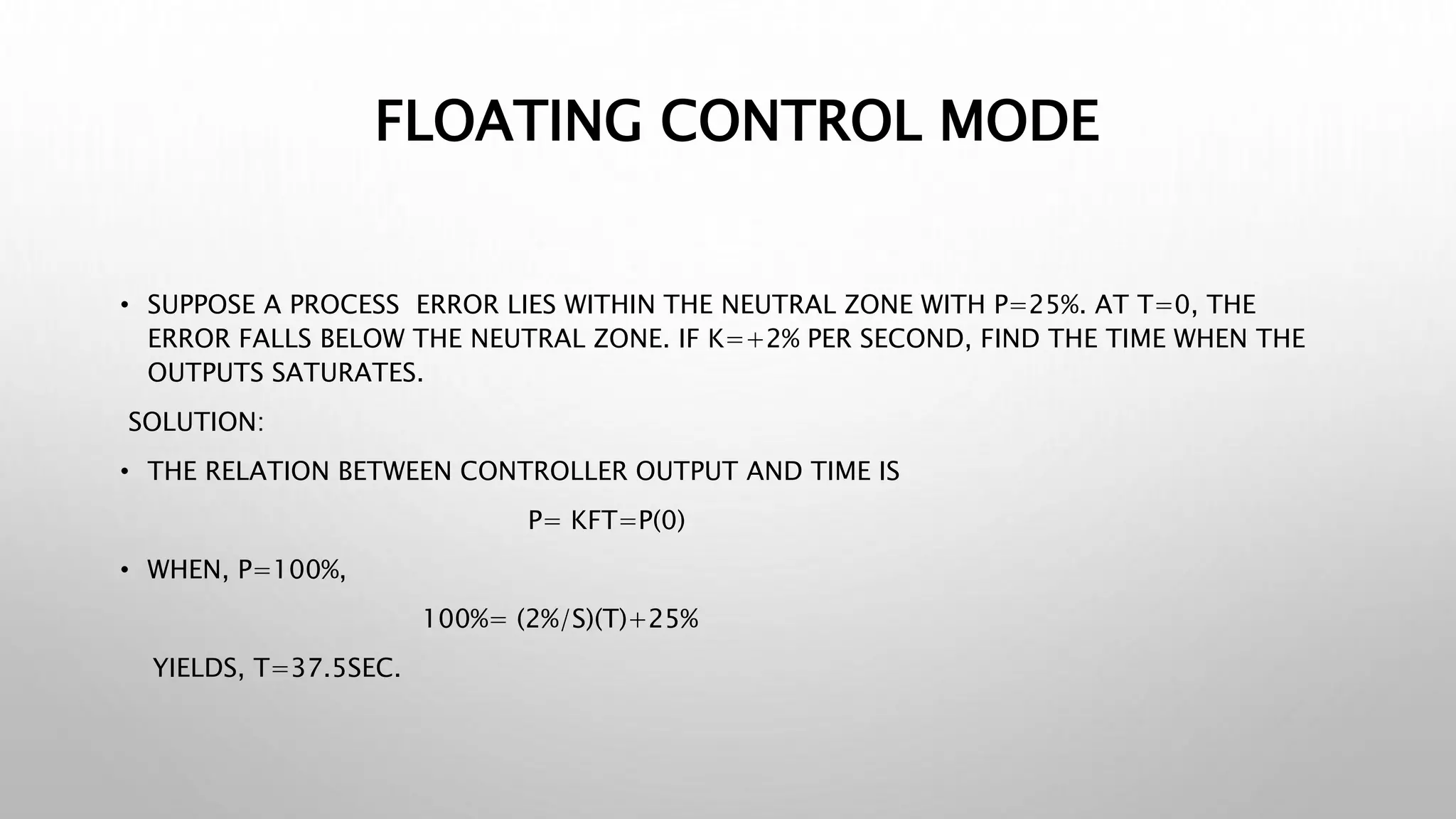 FLOATING CONTROL MODE

• SUPPOSE A PROCESS ERROR LIES WITHIN THE NEUTRAL ZONE WITH P=25%. AT T=0, THE ERROR FALLS BELOW THE NEUTRAL ZONE. IF K=+2% PER SECOND, FIND THE TIME WHEN THE OUTPUTS SATURATES.

SOLUTION:

• THE RELATION BETWEEN CONTROLLER OUTPUT AND TIME IS

P= KFT=P(0)

• WHEN, P=100%,

100%= (2%/S)(T)+25%

YIELDS, T=37.5SEC.